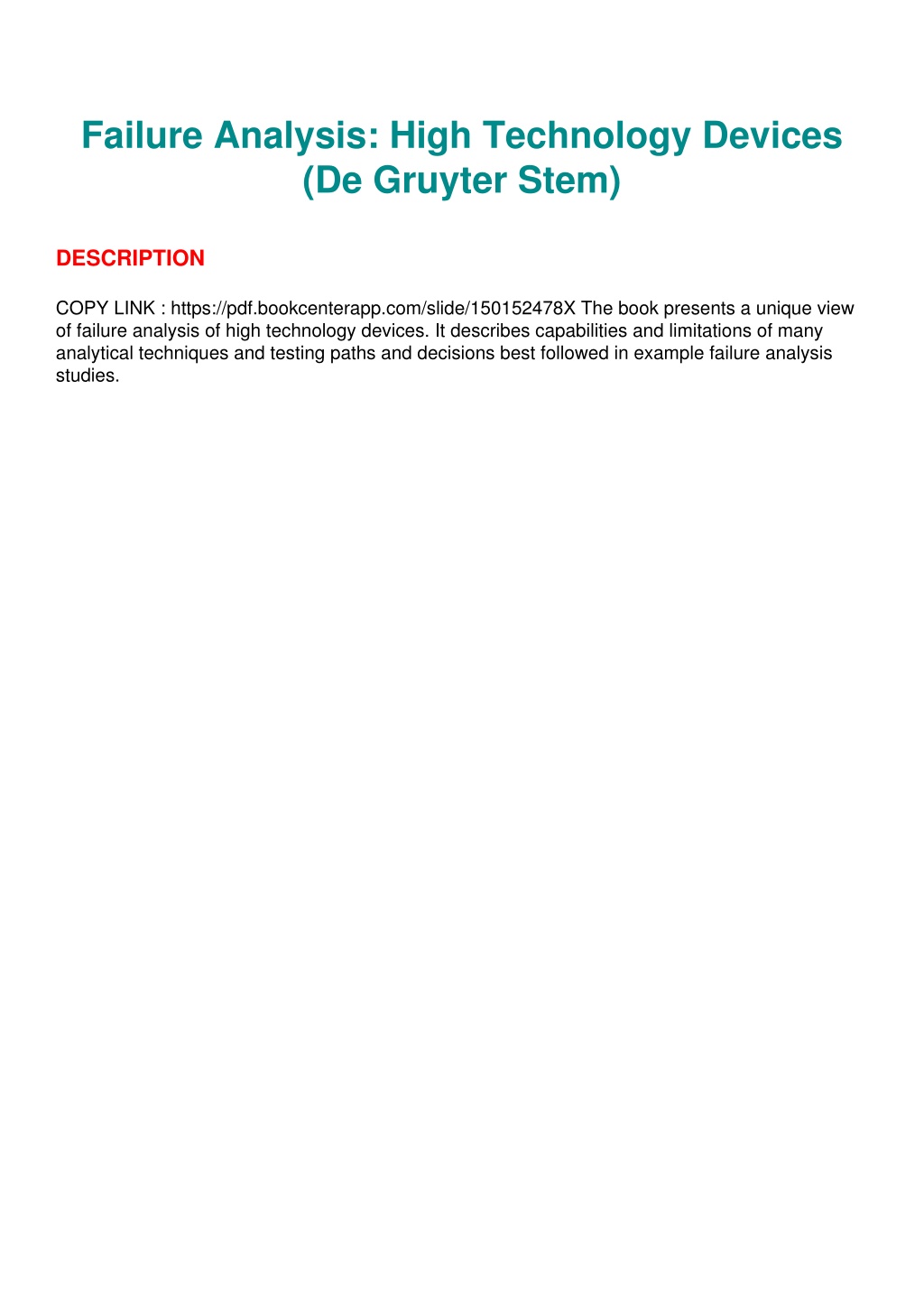 Failure Analysis: High Technology Devices (De Gruyter Stem)

DESCRIPTION

COPY LINK : https://pdf.bookcenterapp.com/slide/150152478X The book presents a unique view of failure analysis of high technology devices. It describes capabilities and limitations of many analytical techniques and testing paths and decisions best followed in example failure analysis studies.